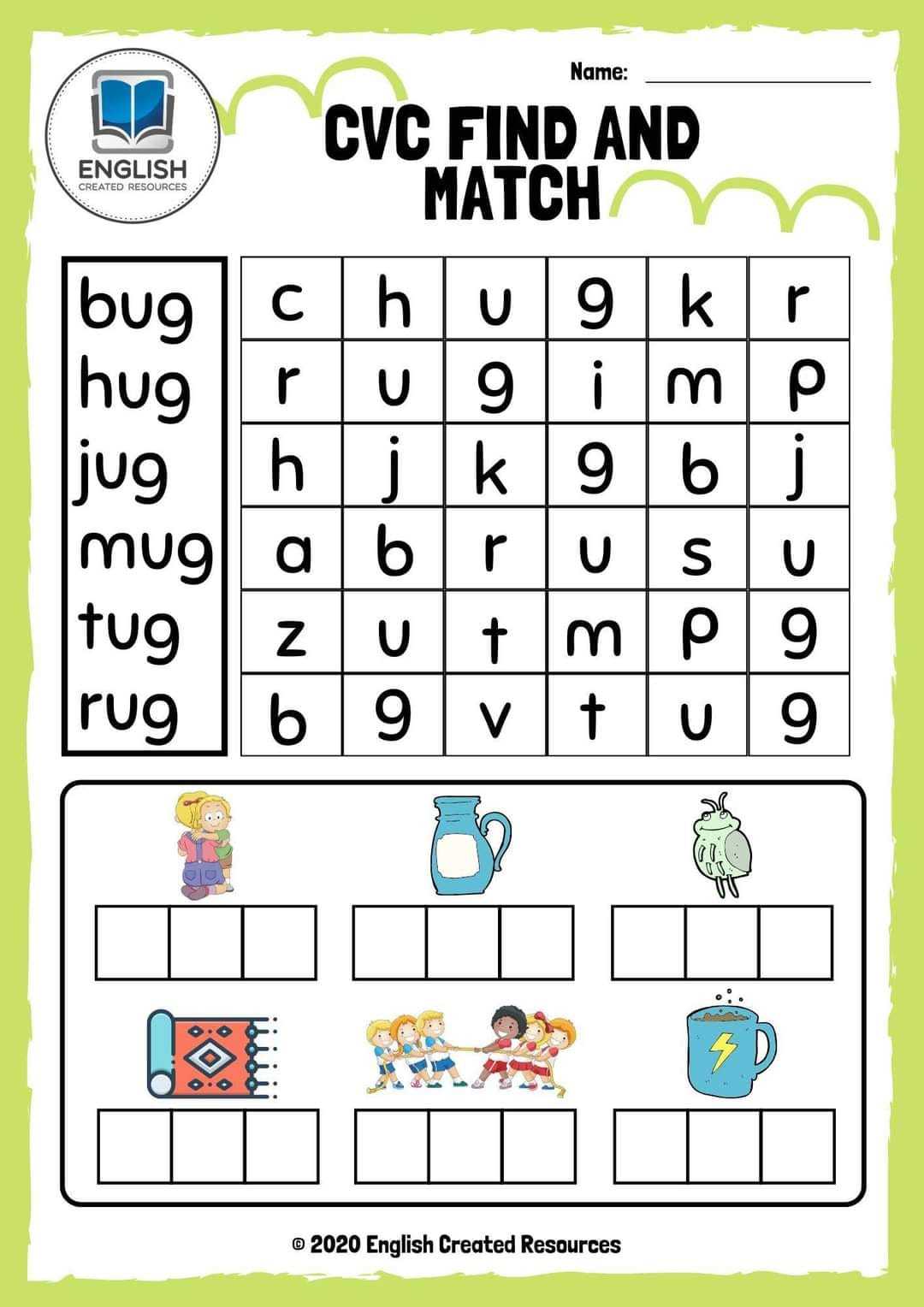 ENGLISH
CREATED RESOURCES

Name: ____

CVC FIND AND MATCH

bug
hug
jug
mug
tug
rug

| c | h | u | g | k | r |
|---|---|---|---|---|---|
| r | u | g | i | m | p |
| h | j | k | g | b | j |
| a | b | r | u | s | u |
| z | u | t | m | p | g |
| b | g | v | t | u | g |

© 2020 English Created Resources